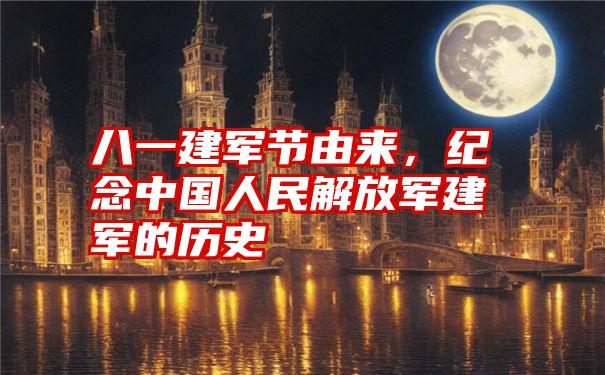 八一建军节由来，纪念中国人民解放军建军的历史